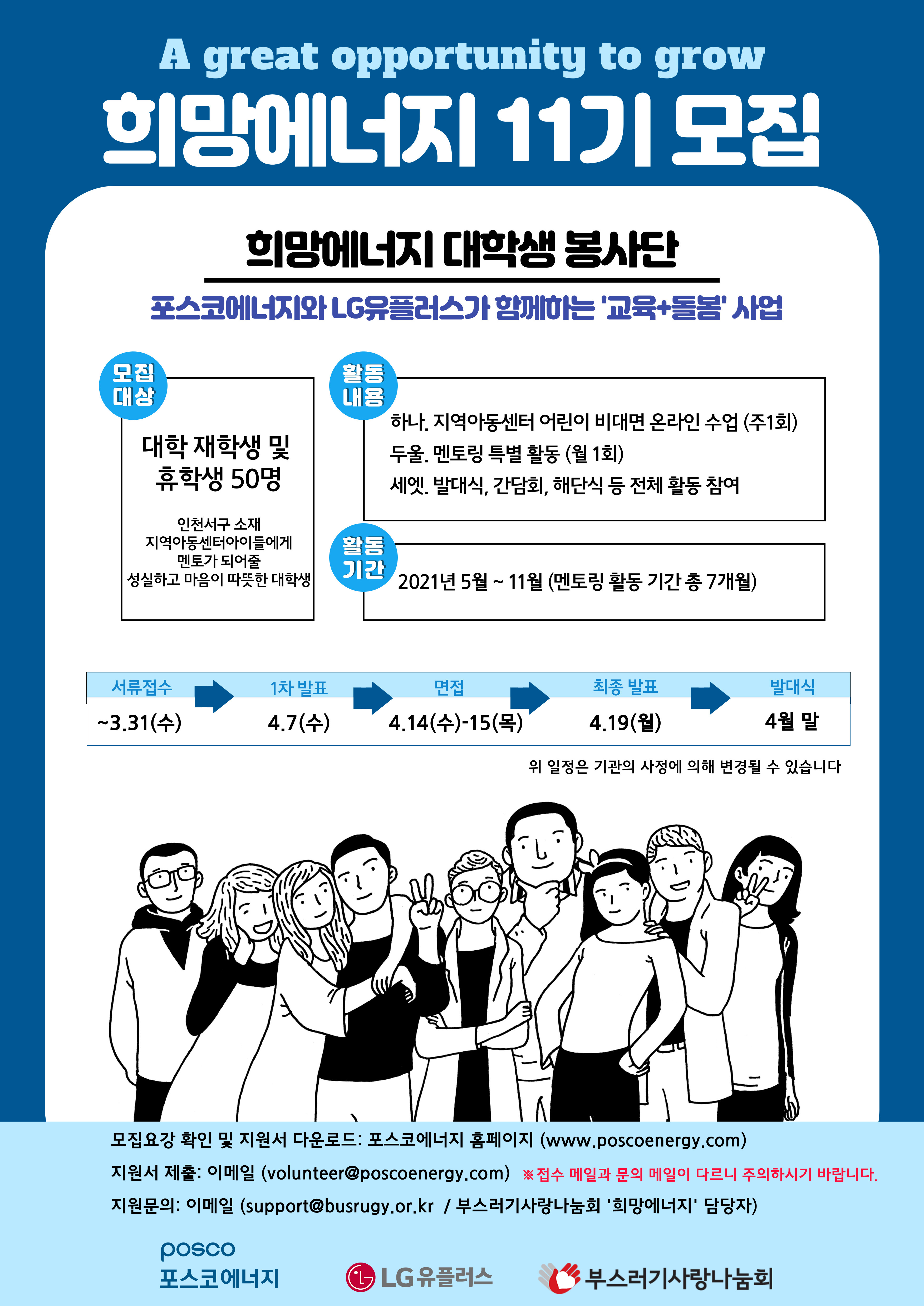 A great opportunity to grow

희망에너지 11기 모집

희망에너지 대학생 봉사단

포스코에너지와 LG유플러스가 함께하는 '교육+돌봄' 사업

모집 대상

대학 재학생 및 휴학생 50명

인천서구 소재 지역아동센터아이들에게 멘토가 되어줄 성실하고 마음이 따뜻한 대학생

활동 내용

하나. 지역아동센터 어린이 비대면 온라인 수업 (주1회)

두울. 멘토링 특별 활동 (월 1회)

세엣. 발대식, 간담회, 해단식 등 전체 활동 참여

활동 기간

2021년 5월 ~ 11월 (멘토링 활동 기간 총 7개월)

| 서류접수 | 1차 발표 | 면접 | 최종 발표 | 발대식 |
|---|---|---|---|---|
| ~3.31(수) | 4.7(수) | 4.14(수)-15(목) | 4.19(월) | 4월 말 |

위 일정은 기관의 사정에 의해 변경될 수 있습니다

모집요강 확인 및 지원서 다운로드: 포스코에너지 홈페이지 (www.poscoenergy.com)

지원서 제출: 이메일 (volunteer@poscoenergy.com) ※접수 메일과 문의 메일이 다르니 주의하시기 바랍니다.

지원문의: 이메일 (support@busrugy.or.kr / 부스러기사랑나눔회 '희망에너지' 담당자)

posco
포스코에너지

LG유플러스

부스러기사랑나눔회